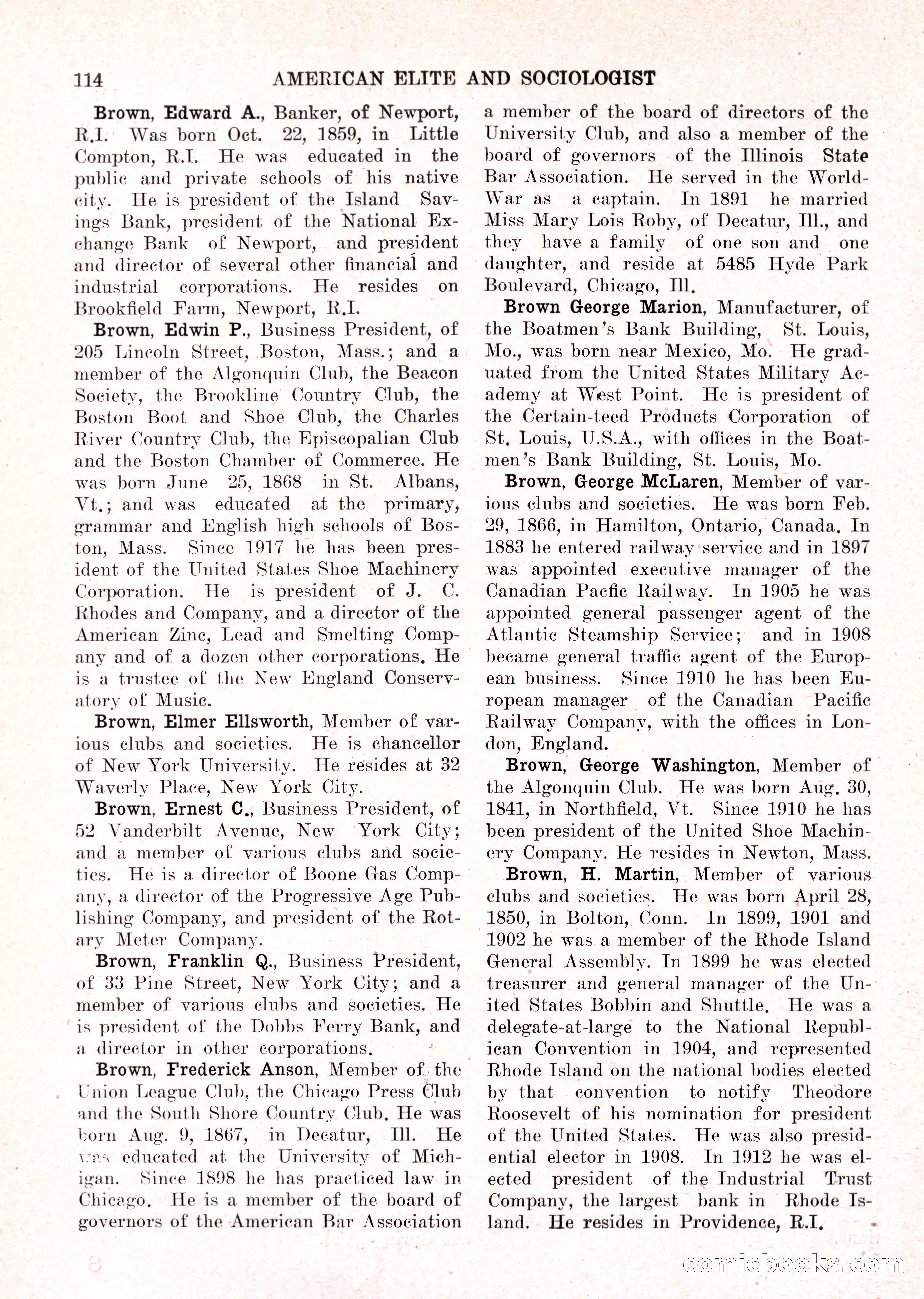 114 AMERICAN ELITE AND SOCIOLOGIST

Brown, Edward A., Banker, of Newport, R.I. Was born Oct. 22, 1859, in Little Compton, R.I. He was educated in the public and private schools of his native city. He is president of the Island Savings Bank, president of the National Exchange Bank of Newport, and president and director of several other financial and industrial corporations. He resides on Brookfield Farm, Newport, R.I.

Brown, Edwin P., Business President, of 205 Lincoln Street, Boston, Mass.; and a member of the Algonquin Club, the Beacon Society, the Brookline Country Club, the Boston Boot and Shoe Club, the Charles River Country Club, the Episcopalian Club and the Boston Chamber of Commerce. He was born June 25, 1868 in St. Albans, Vt.; and was educated at the primary, grammar and English high schools of Boston, Mass. Since 1917 he has been president of the United States Shoe Machinery Corporation. He is president of J. C. Rhodes and Company, and a director of the American Zinc, Lead and Smelting Company and of a dozen other corporations. He is a trustee of the New England Conservatory of Music.

Brown, Elmer Ellsworth, Member of various clubs and societies. He is chancellor of New York University. He resides at 32 Waverly Place, New York City.

Brown, Ernest C., Business President, of 52 Vanderbilt Avenue, New York City; and a member of various clubs and societies. He is a director of Boone Gas Company, a director of the Progressive Age Publishing Company, and president of the Rotary Meter Company.

Brown, Franklin Q., Business President, of 33 Pine Street, New York City; and a member of various clubs and societies. He is president of the Dobbs Ferry Bank, and a director in other corporations.

Brown, Frederick Anson, Member of the Union League Club, the Chicago Press Club and the South Shore Country Club. He was born Aug. 9, 1867, in Decatur, Ill. He was educated at the University of Michigan. Since 1898 he has practiced law in Chicago. He is a member of the board of governors of the American Bar Association a member of the board of directors of the University Club, and also a member of the board of governors of the Illinois State Bar Association. He served in the World-War as a captain. In 1891 he married Miss Mary Lois Roby, of Decatur, Ill., and they have a family of one son and one daughter, and reside at 5485 Hyde Park Boulevard, Chicago, Ill.

Brown George Marion, Manufacturer, of the Boatmen's Bank Building, St. Louis, Mo., was born near Mexico, Mo. He graduated from the United States Military Academy at West Point. He is president of the Certain-teed Products Corporation of St. Louis, U.S.A., with offices in the Boatmen's Bank Building, St. Louis, Mo.

Brown, George McLaren, Member of various clubs and societies. He was born Feb. 29, 1866, in Hamilton, Ontario, Canada. In 1883 he entered railway service and in 1897 was appointed executive manager of the Canadian Pacfic Railway. In 1905 he was appointed general passenger agent of the Atlantic Steamship Service; and in 1908 became general traffic agent of the European business. Since 1910 he has been European manager of the Canadian Pacific Railway Company, with the offices in London, England.

Brown, George Washington, Member of the Algonquin Club. He was born Aug. 30, 1841, in Northfield, Vt. Since 1910 he has been president of the United Shoe Machinery Company. He resides in Newton, Mass.

Brown, H. Martin, Member of various clubs and societies. He was born April 28, 1850, in Bolton, Conn. In 1899, 1901 and 1902 he was a member of the Rhode Island General Assembly. In 1899 he was elected treasurer and general manager of the United States Bobbin and Shuttle. He was a delegate-at-large to the National Republican Convention in 1904, and represented Rhode Island on the national bodies elected by that convention to notify Theodore Roosevelt of his nomination for president of the United States. He was also presidential elector in 1908. In 1912 he was elected president of the Industrial Trust Company, the largest bank in Rhode Island. He resides in Providence, R.I.

comicbooks.com